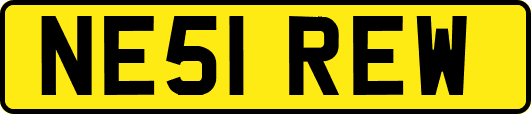 NE51 REW